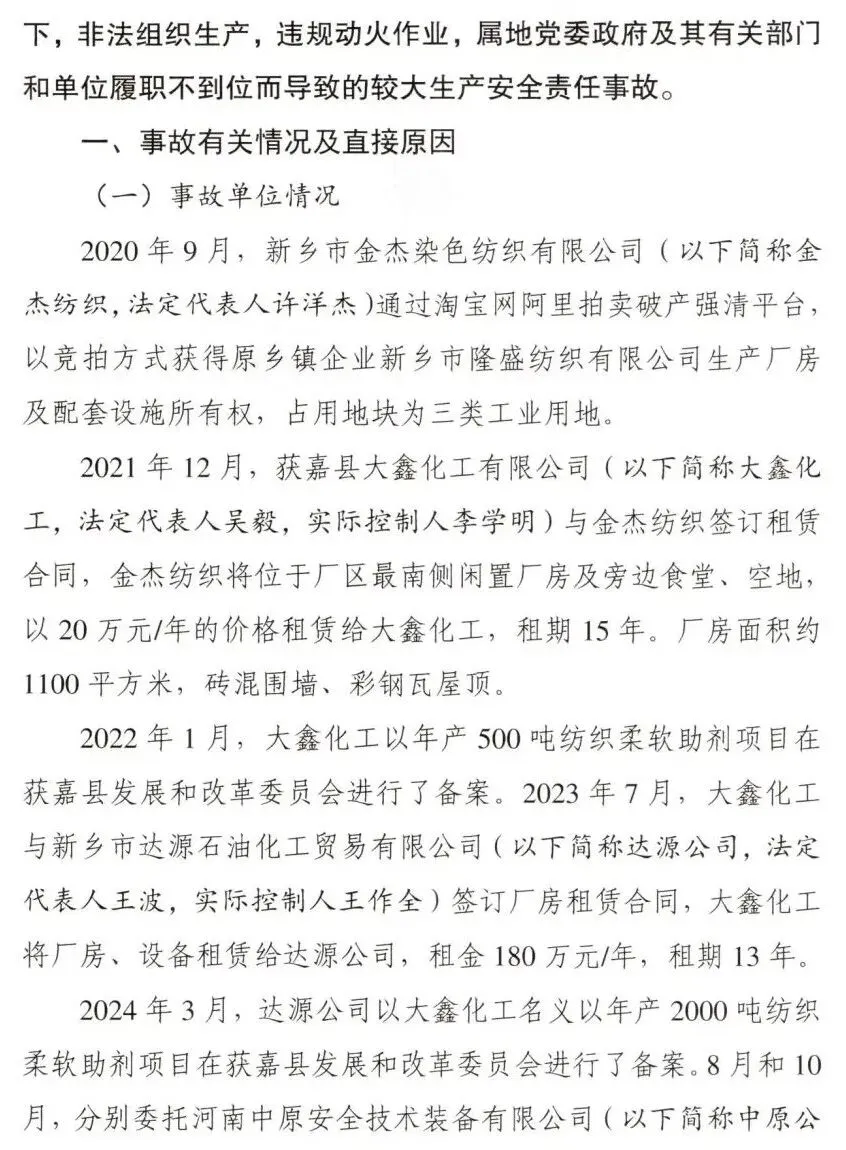 下，非法组织生产，违规动火作业，属地党委政府及其有关部门和单位履职不到位而导致的较大生产安全责任事故。

一、事故有关情况及直接原因

（一）事故单位情况

2020 年 9 月，新乡市金杰染色纺织有限公司（以下简称金杰纺织，法定代表人许洋杰）通过淘宝网阿里拍卖破产强清平台，以竞拍方式获得原乡镇企业新乡市隆盛纺织有限公司生产厂房及配套设施所有权，占用地块为三类工业用地。

2021 年 12 月，获嘉县大鑫化工有限公司（以下简称大鑫化工，法定代表人吴毅，实际控制人李学明）与金杰纺织签订租赁合同，金杰纺织将位于厂区最南侧闲置厂房及旁边食堂、空地，以 20 万元/年的价格租赁给大鑫化工，租期 15 年。厂房面积约 1100 平方米，砖混围墙、彩钢瓦屋顶。

2022 年 1 月，大鑫化工以年产 500 吨纺织柔软助剂项目在获嘉县发展和改革委员会进行了备案。2023 年 7 月，大鑫化工与新乡市达源石油化工贸易有限公司（以下简称达源公司，法定代表人王波，实际控制人王作全）签订厂房租赁合同，大鑫化工将厂房、设备租赁给达源公司，租金 180 万元/年，租期 13 年。

2024 年 3 月，达源公司以大鑫化工名义以年产 2000 吨纺织柔软助剂项目在获嘉县发展和改革委员会进行了备案。8 月和 10 月，分别委托河南中原安全技术装备有限公司（以下简称中原公